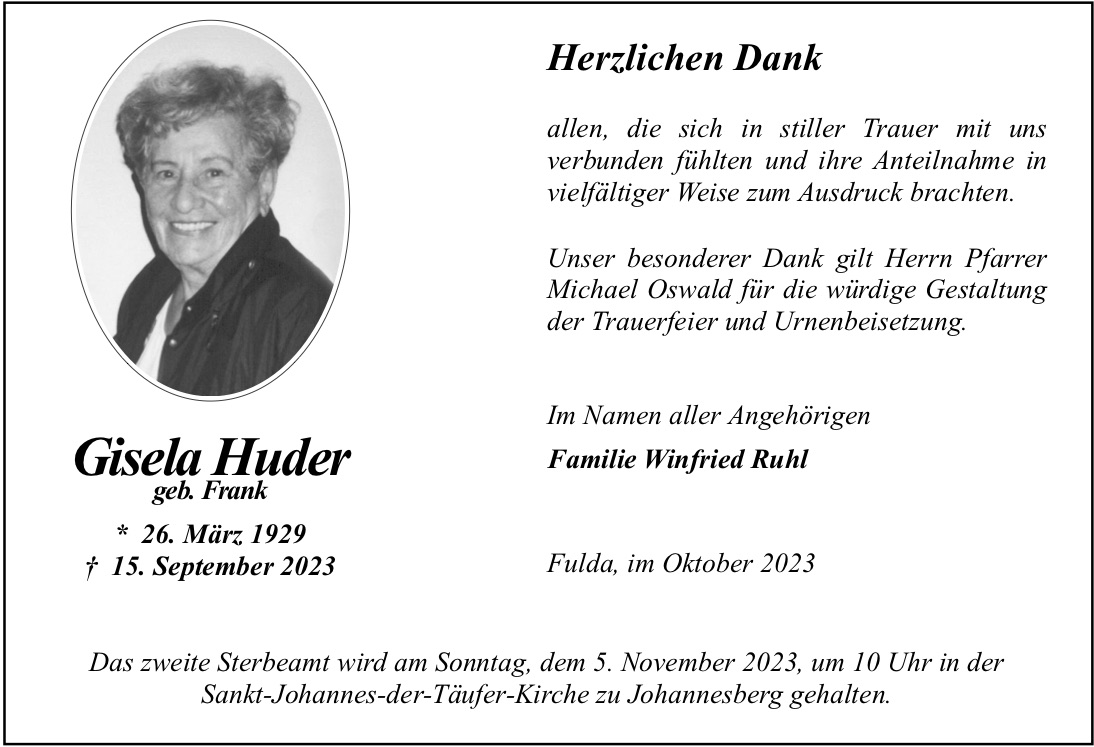 Gisela Huder
geb. Frank

* 26. März 1929
† 15. September 2023

Herzlichen Dank

allen, die sich in stiller Trauer mit uns verbunden fühlten und ihre Anteilnahme in vielfältiger Weise zum Ausdruck brachten.

Unser besonderer Dank gilt Herrn Pfarrer Michael Oswald für die würdige Gestaltung der Trauerfeier und Urnenbeisetzung.

Im Namen aller Angehörigen
Familie Winfried Ruhl

Fulda, im Oktober 2023

Das zweite Sterbeamt wird am Sonntag, dem 5. November 2023, um 10 Uhr in der Sankt-Johannes-der-Täufer-Kirche zu Johannesberg gehalten.